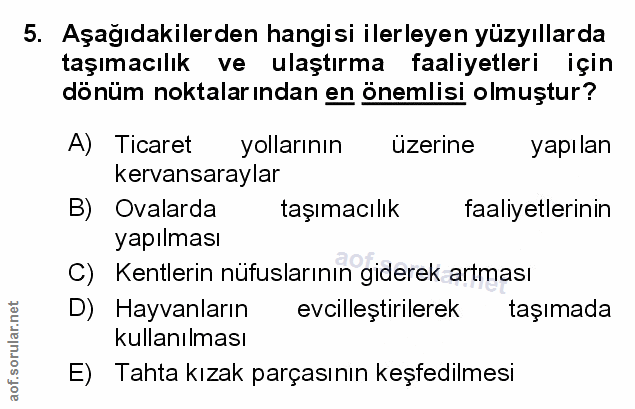 5. Aşağıdakilerden hangisi ilerleyen yüzyıllarda taşımacılık ve ulaştırma faaliyetleri için dönüm noktalarından en önemlisi olmuştur?

A) Ticaret yollarının üzerine yapılan kervansaraylar

B) Ovalarda taşımacılık faaliyetlerinin yapılması

C) Kentlerin nüfuslarının giderek artması

D) Hayvanların evcilleştirilerek taşımada kullanılması

E) Tahta kızak parçasının keşfedilmesi

aof.sorular.net